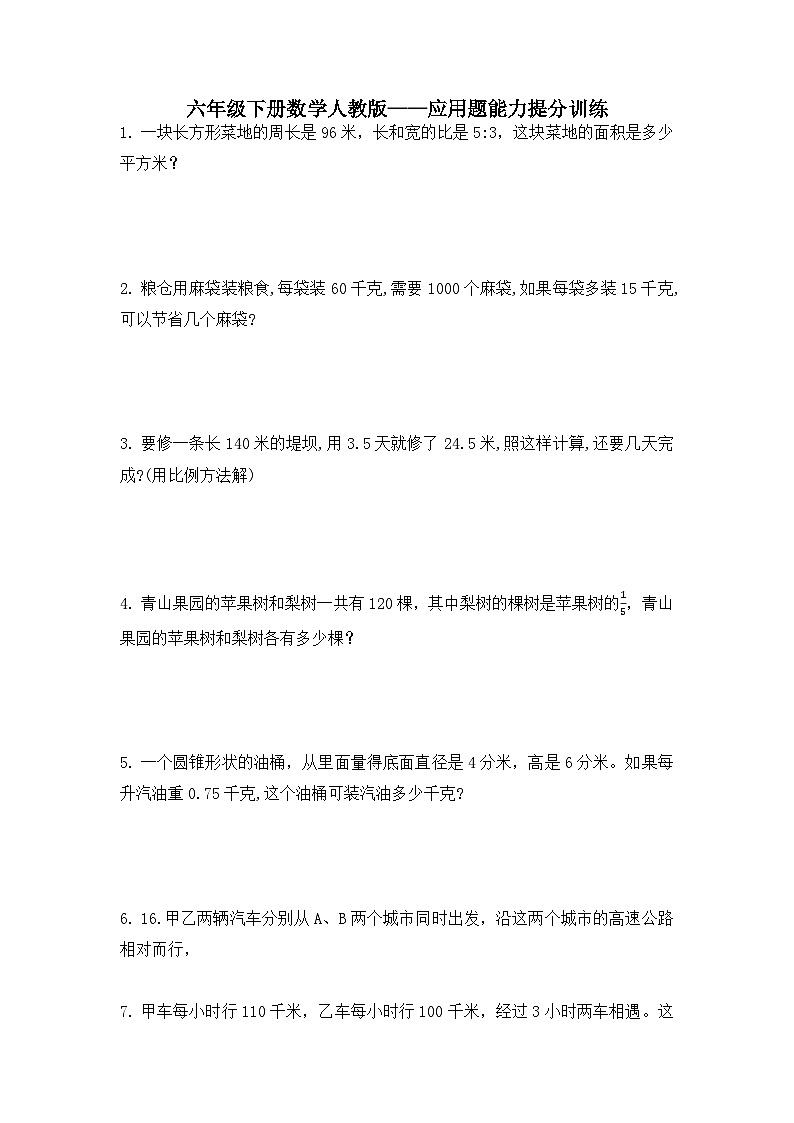 六年级下册数学人教版——应用题能力提分训练

1. 一块长方形菜地的周长是 96 米，长和宽的比是 5:3，这块菜地的面积是多少平方米？

2. 粮仓用麻袋装粮食,每袋装 60 千克,需要 1000 个麻袋,如果每袋多装 15 千克,可以节省几个麻袋?

3. 要修一条长 140 米的堤坝,用 3.5 天就修了 24.5 米,照这样计算,还要几天完成?(用比例方法解)

4. 青山果园的苹果树和梨树一共有 120 棵，其中梨树的棵树是苹果树的$\frac{1}{5}$，青山果园的苹果树和梨树各有多少棵？

5. 一个圆锥形状的油桶，从里面量得底面直径是 4 分米，高是 6 分米。如果每升汽油重 0.75 千克,这个油桶可装汽油多少千克?

6. 16.甲乙两辆汽车分别从 A、B 两个城市同时出发，沿这两个城市的高速公路相对而行，

7. 甲车每小时行 110 千米，乙车每小时行 100 千米，经过 3 小时两车相遇。这